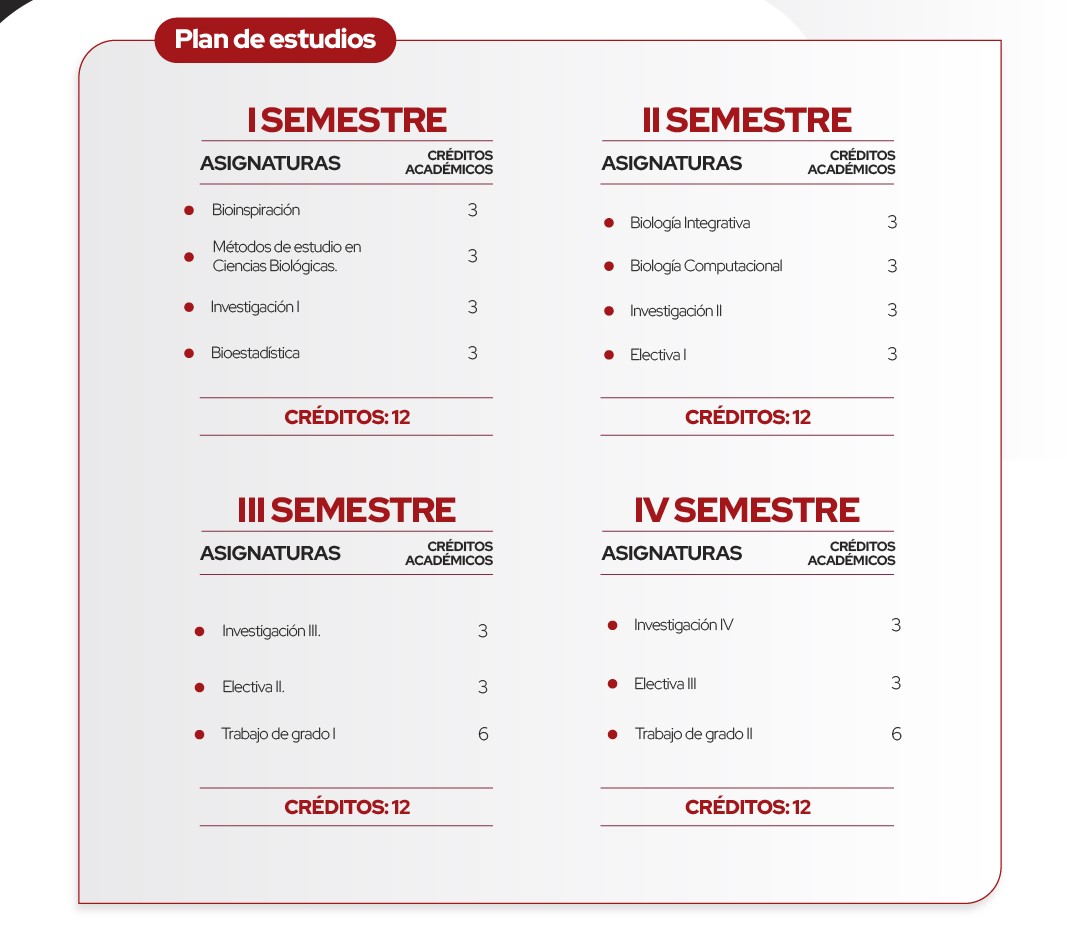 Plan de estudios

I SEMESTRE

| ASIGNATURAS | CRÉDITOS ACADÉMICOS |
|---|---|
| Bioinspiración | 3 |
| Métodos de estudio en Ciencias Biológicas. | 3 |
| Investigación I | 3 |
| Bioestadística | 3 |

CRÉDITOS: 12

II SEMESTRE

| ASIGNATURAS | CRÉDITOS ACADÉMICOS |
|---|---|
| Biología Integrativa | 3 |
| Biología Computacional | 3 |
| Investigación II | 3 |
| Electiva I | 3 |

CRÉDITOS: 12

III SEMESTRE

| ASIGNATURAS | CRÉDITOS ACADÉMICOS |
|---|---|
| Investigación III. | 3 |
| Electiva II. | 3 |
| Trabajo de grado I | 6 |

CRÉDITOS: 12

IV SEMESTRE

| ASIGNATURAS | CRÉDITOS ACADÉMICOS |
|---|---|
| Investigación IV | 3 |
| Electiva III | 3 |
| Trabajo de grado II | 6 |

CRÉDITOS: 12